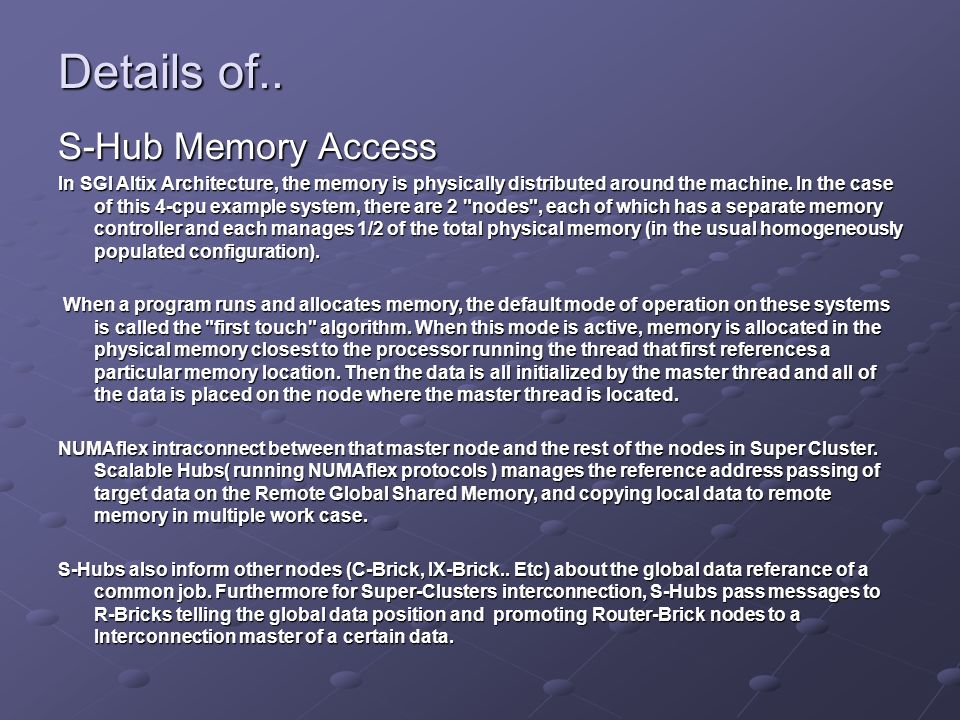 Details of..

S-Hub Memory Access

In SGI Altix Architecture, the memory is physically distributed around the machine. In the case of this 4-cpu example system, there are 2 "nodes", each of which has a separate memory controller and each manages 1/2 of the total physical memory (in the usual homogeneously populated configuration).

When a program runs and allocates memory, the default mode of operation on these systems is called the "first touch" algorithm. When this mode is active, memory is allocated in the physical memory closest to the processor running the thread that first references a particular memory location. Then the data is all initialized by the master thread and all of the data is placed on the node where the master thread is located.

NUMAflex intraconnect between that master node and the rest of the nodes in Super Cluster. Scalable Hubs( running NUMAflex protocols ) manages the reference address passing of target data on the Remote Global Shared Memory, and copying local data to remote memory in multiple work case.

S-Hubs also inform other nodes (C-Brick, IX-Brick.. Etc) about the global data referance of a common job. Furthermore for Super-Clusters interconnection, S-Hubs pass messages to R-Bricks telling the global data position and promoting Router-Brick nodes to a Interconnection master of a certain data.